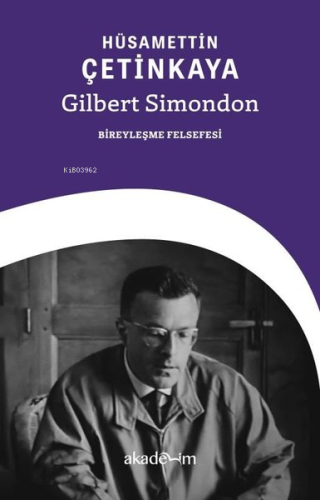 HÜSAMETTİN
ÇETİNKAYA

Gilbert Simondon

BİREYLEŞME FELSEFESİ

Ki803962

akademim